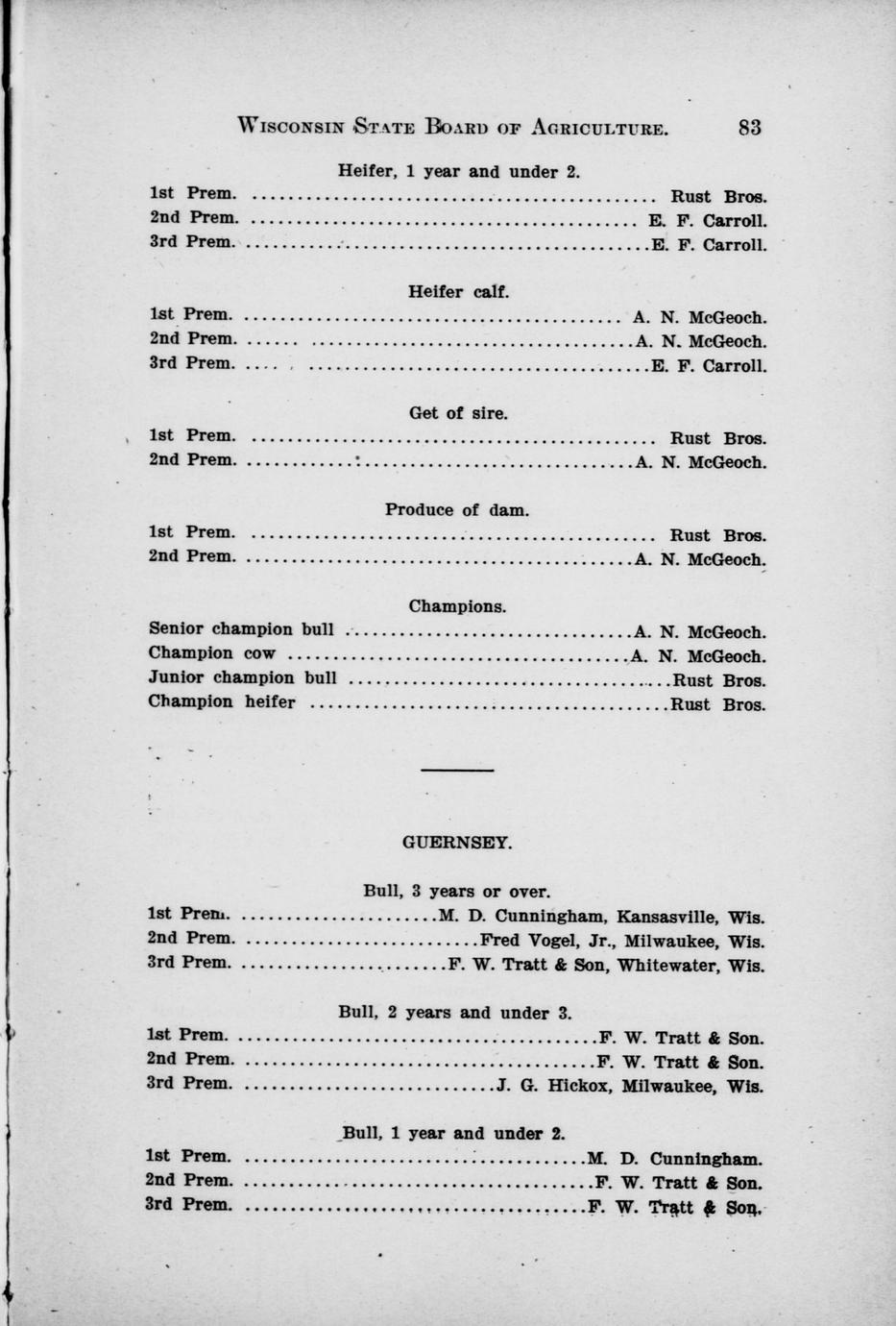 Wisconsin State Board of Agriculture. 83

Heifer, 1 year and under 2.

1st Prem. Rust Bros.
2nd Prem. E. F. Carroll.
3rd Prem. E. F. Carroll.

Heifer calf.

1st Prem. A. N. McGeoch.
2nd Prem. A. N. McGeoch.
3rd Prem. E. F. Carroll.

Get of sire.

1st Prem. Rust Bros.
2nd Prem. A. N. McGeoch.

Produce of dam.

1st Prem. Rust Bros.
2nd Prem. A. N. McGeoch.

Champions.

Senior champion bull A. N. McGeoch.
Champion cow A. N. McGeoch.
Junior champion bull Rust Bros.
Champion heifer Rust Bros.

GUERNSEY.

Bull, 3 years or over.

1st Prem. M. D. Cunningham, Kansasville, Wis.
2nd Prem. Fred Vogel, Jr., Milwaukee, Wis.
3rd Prem. F. W. Tratt & Son, Whitewater, Wis.

Bull, 2 years and under 3.

1st Prem. F. W. Tratt & Son.
2nd Prem. F. W. Tratt & Son.
3rd Prem. J. G. Hickox, Milwaukee, Wis.

Bull, 1 year and under 2.

1st Prem. M. D. Cunningham.
2nd Prem. F. W. Tratt & Son.
3rd Prem. F. W. Tratt & Son.